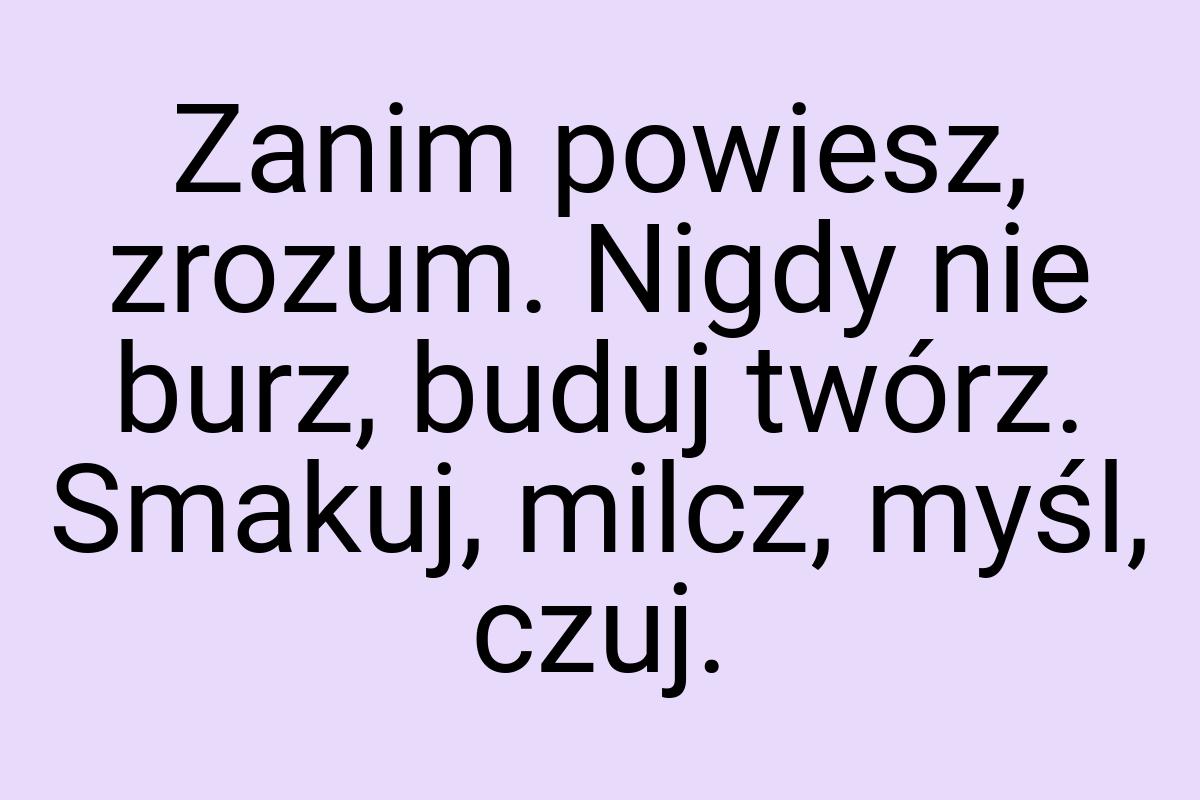 Zanim powiesz, zrozum. Nigdy nie burz, buduj twórz. Smakuj, milcz, myśl, czuj.